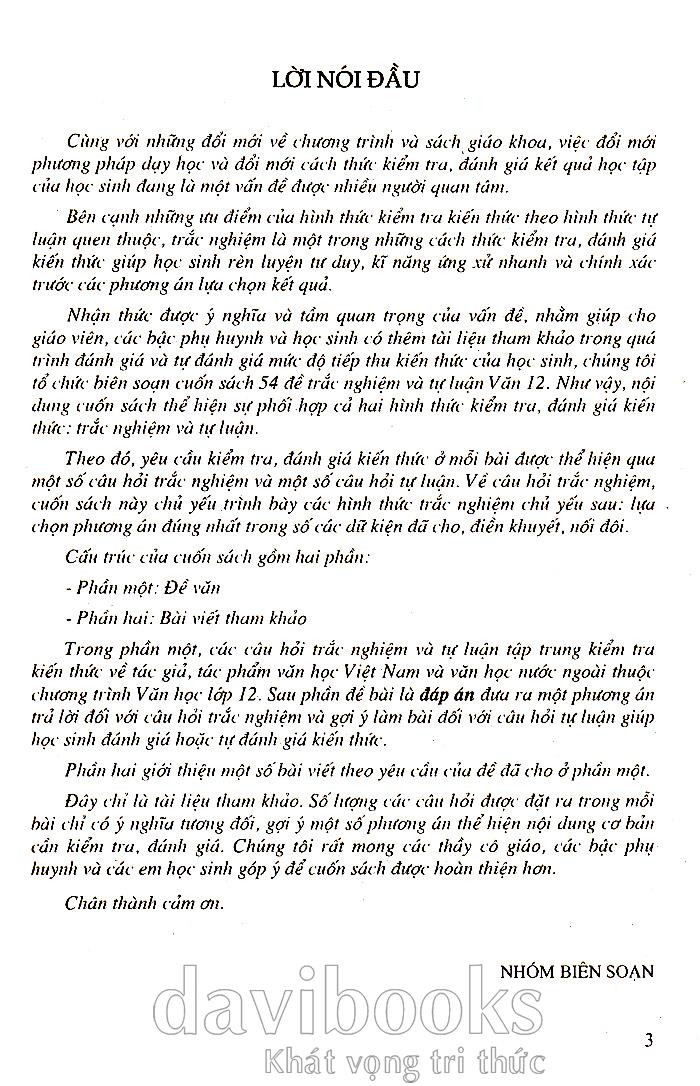 LỜI NÓI ĐẦU

Cùng với những đổi mới về chương trình và sách giáo khoa, việc đổi mới phương pháp dạy học và đổi mới cách thức kiểm tra, đánh giá kết quả học tập của học sinh đang là một vấn đề được nhiều người quan tâm.

Bên cạnh những ưu điểm của hình thức kiểm tra kiến thức theo hình thức tự luận quen thuộc, trắc nghiệm là một trong những cách thức kiểm tra, đánh giá kiến thức giúp học sinh rèn luyện tư duy, kĩ năng ứng xử nhanh và chính xác trước các phương án lựa chọn kết quả.

Nhận thức được ý nghĩa và tầm quan trọng của vấn đề, nhằm giúp cho giáo viên, các bậc phụ huynh và học sinh có thêm tài liệu tham khảo trong quá trình đánh giá và tự đánh giá mức độ tiếp thu kiến thức của học sinh, chúng tôi tổ chức biên soạn cuốn sách 54 đề trắc nghiệm và tự luận Văn 12. Như vậy, nội dung cuốn sách thể hiện sự phối hợp cả hai hình thức kiểm tra, đánh giá kiến thức: trắc nghiệm và tự luận.

Theo đó, yêu cầu kiểm tra, đánh giá kiến thức ở mỗi bài được thể hiện qua một số câu hỏi trắc nghiệm và một số câu hỏi tự luận. Về câu hỏi trắc nghiệm, cuốn sách này chủ yếu trình bày các hình thức trắc nghiệm chủ yếu sau: lựa chọn phương án đúng nhất trong số các dữ kiện đã cho, điền khuyết, nối đôi.

Cấu trúc của cuốn sách gồm hai phần:

- Phần một: Đề văn

- Phần hai: Bài viết tham khảo

Trong phần một, các câu hỏi trắc nghiệm và tự luận tập trung kiểm tra kiến thức về tác giả, tác phẩm văn học Việt Nam và văn học nước ngoài thuộc chương trình Văn học lớp 12. Sau phần đề bài là đáp án đưa ra một phương án trả lời đối với câu hỏi trắc nghiệm và gợi ý làm bài đối với câu hỏi tự luận giúp học sinh đánh giá hoặc tự đánh giá kiến thức.

Phần hai giới thiệu một số bài viết theo yêu cầu của đề đã cho ở phần một.

Đây chỉ là tài liệu tham khảo. Số lượng các câu hỏi được đặt ra trong mỗi bài chỉ có ý nghĩa tương đối, gợi ý một số phương án thể hiện nội dung cơ bản cần kiểm tra, đánh giá. Chúng tôi rất mong các thầy cô giáo, các bậc phụ huynh và các em học sinh góp ý để cuốn sách được hoàn thiện hơn.

Chân thành cảm ơn.

NHÓM BIÊN SOẠN

davibooks
Khát vọng tri thức

3